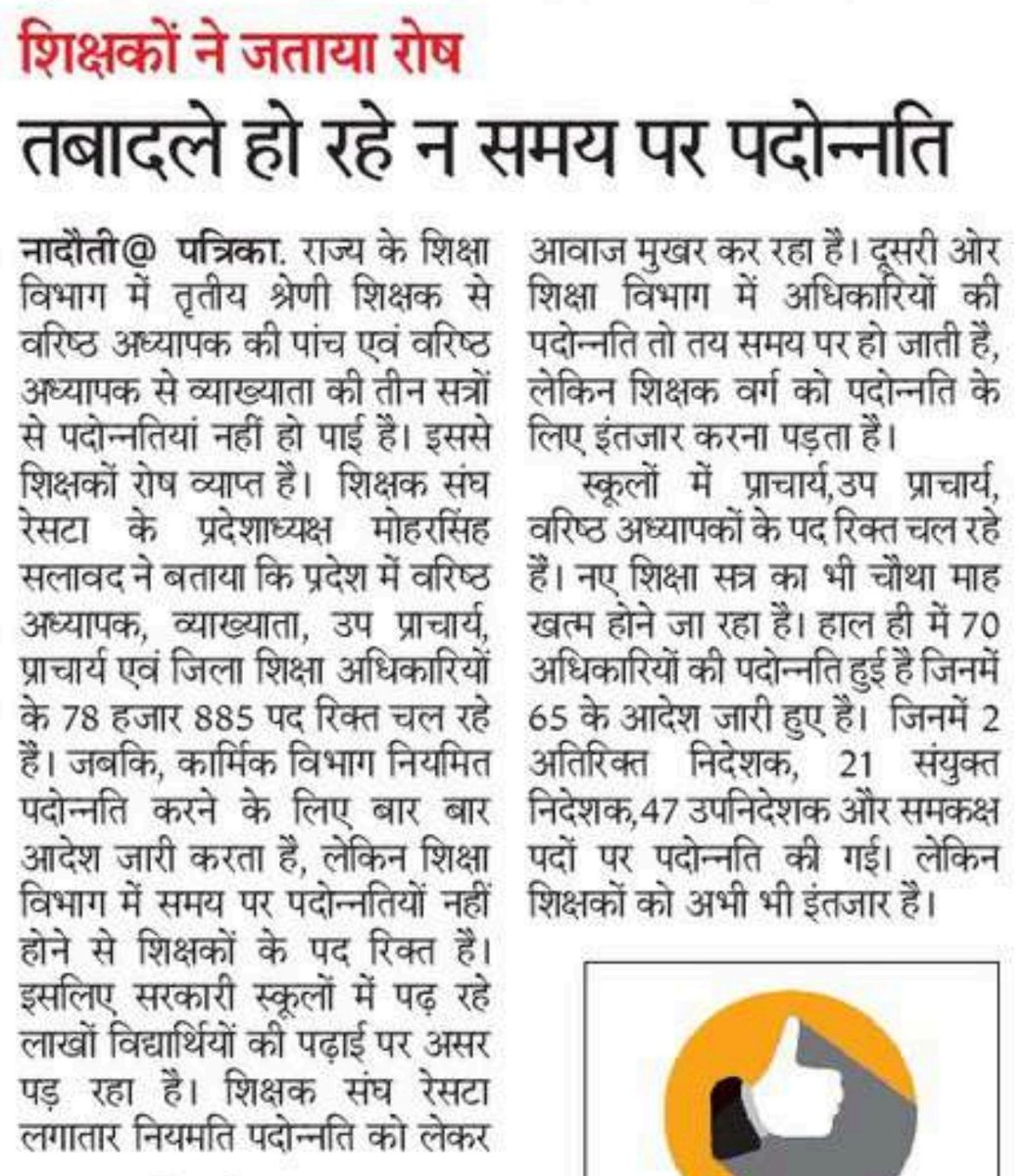 शिक्षकों ने जताया रोष

तबादले हो रहे न समय पर पदोन्नति

नादौती@ पत्रिका. राज्य के शिक्षा विभाग में तृतीय श्रेणी शिक्षक से वरिष्ठ अध्यापक की पांच एवं वरिष्ठ अध्यापक से व्याख्याता की तीन सत्रों से पदोन्नतियां नहीं हो पाई है। इससे शिक्षकों रोष व्याप्त है। शिक्षक संघ रेसटा के प्रदेशाध्यक्ष मोहरसिंह सलावद ने बताया कि प्रदेश में वरिष्ठ अध्यापक, व्याख्याता, उप प्राचार्य, प्राचार्य एवं जिला शिक्षा अधिकारियों के 78 हजार 885 पद रिक्त चल रहे हैं। जबकि, कार्मिक विभाग नियमित पदोन्नति करने के लिए बार बार आदेश जारी करता है, लेकिन शिक्षा विभाग में समय पर पदोन्नतियों नहीं होने से शिक्षकों के पद रिक्त है। इसलिए सरकारी स्कूलों में पढ़ रहे लाखों विद्यार्थियों की पढ़ाई पर असर पड़ रहा है। शिक्षक संघ रेसटा लगातार नियमति पदोन्नति को लेकर आवाज मुखर कर रहा है। दूसरी ओर शिक्षा विभाग में अधिकारियों की पदोन्नति तो तय समय पर हो जाती है, लेकिन शिक्षक वर्ग को पदोन्नति के लिए इंतजार करना पड़ता है।

स्कूलों में प्राचार्य,उप प्राचार्य, वरिष्ठ अध्यापकों के पद रिक्त चल रहे हैं। नए शिक्षा सत्र का भी चौथा माह खत्म होने जा रहा है। हाल ही में 70 अधिकारियों की पदोन्नति हुई है जिनमें 65 के आदेश जारी हुए है। जिनमें 2 अतिरिक्त निदेशक, 21 संयुक्त निदेशक,47 उपनिदेशक और समकक्ष पदों पर पदोन्नति की गई। लेकिन शिक्षकों को अभी भी इंतजार है।